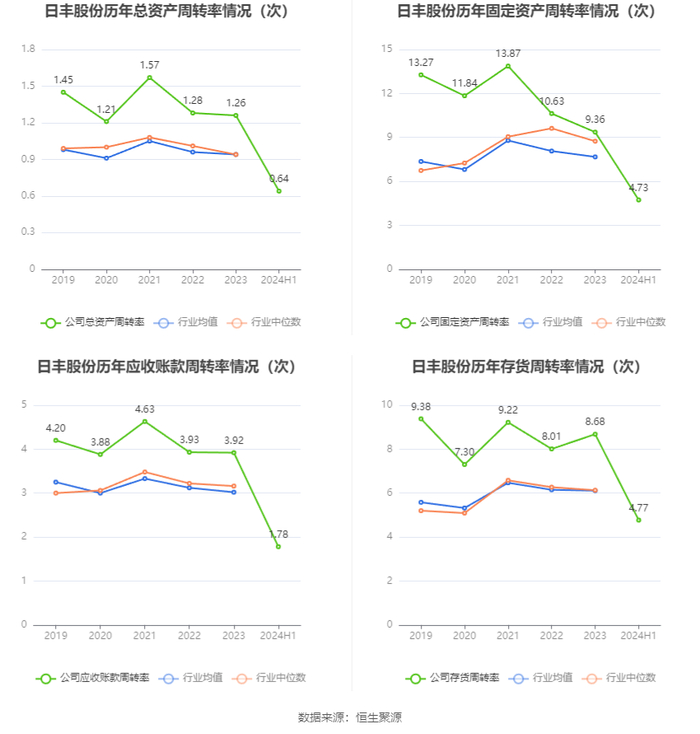 日丰股份历年总资产周转率情况（次）

1.8
1.5
1.2
0.9
0.6
0.3
0

1.45
1.21
1.57
1.28
1.26
0.64

2019 2020 2021 2022 2023 2024H1

公司总资产周转率 行业均值 行业中位数

日丰股份历年固定资产周转率情况（次）

15
12
9
6
3
0

13.27
11.84
13.87
10.63
9.36
4.73

2019 2020 2021 2022 2023 2024H1

公司固定资产周转率 行业均值 行业中位数

日丰股份历年应收账款周转率情况（次）

5
4
3
2
1
0

4.20
3.88
4.63
3.93
3.92
1.78

2019 2020 2021 2022 2023 2024H1

公司应收账款周转率 行业均值 行业中位数

日丰股份历年存货周转率情况（次）

10
8
6
4
2
0

9.38
7.30
9.22
8.01
8.68
4.77

2019 2020 2021 2022 2023 2024H1

公司存货周转率 行业均值 行业中位数

数据来源：恒生聚源